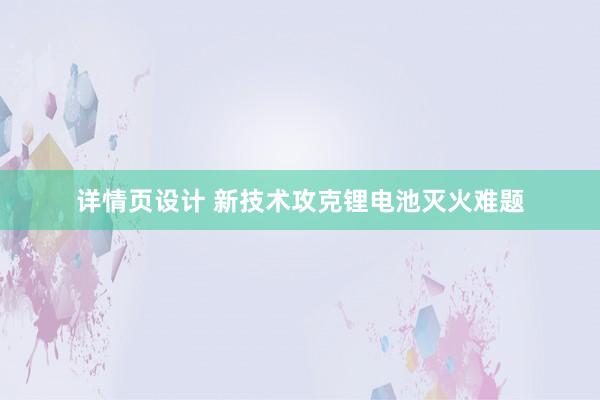 详情页设计 新技术攻克锂电池灭火难题